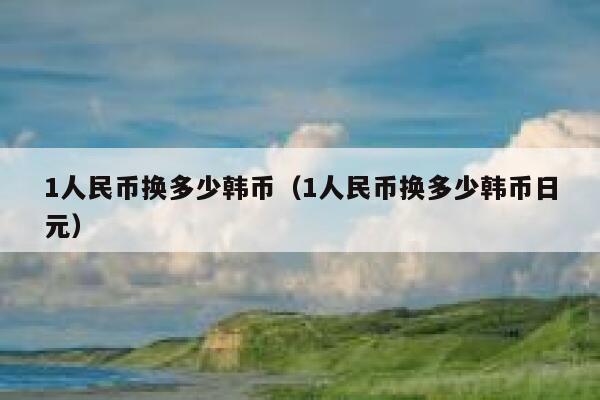 1人民币换多少韩币（1人民币换多少韩币日元）